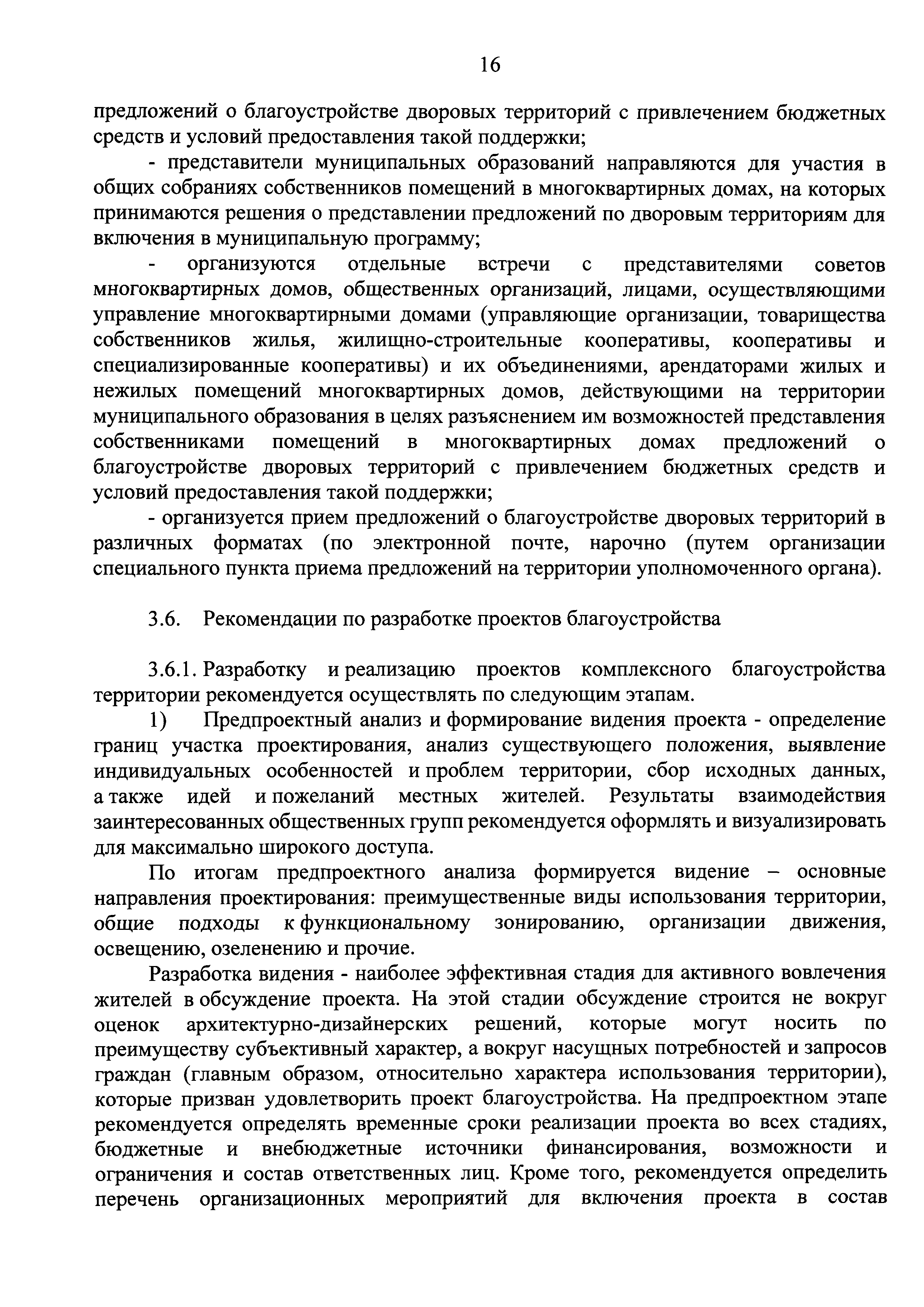 16

предложений о благоустройстве дворовых территорий с привлечением бюджетных средств и условий предоставления такой поддержки;

- представители муниципальных образований направляются для участия в общих собраниях собственников помещений в многоквартирных домах, на которых принимаются решения о представлении предложений по дворовым территориям для включения в муниципальную программу;

- организуются отдельные встречи с представителями советов многоквартирных домов, общественных организаций, лицами, осуществляющими управление многоквартирными домами (управляющие организации, товарищества собственников жилья, жилищно-строительные кооперативы, кооперативы и специализированные кооперативы) и их объединениями, арендаторами жилых и нежилых помещений многоквартирных домов, действующими на территории муниципального образования в целях разъяснением им возможностей представления собственниками помещений в многоквартирных домах предложений о благоустройстве дворовых территорий с привлечением бюджетных средств и условий предоставления такой поддержки;

- организуется прием предложений о благоустройстве дворовых территорий в различных форматах (по электронной почте, нарочно (путем организации специального пункта приема предложений на территории уполномоченного органа).

3.6. Рекомендации по разработке проектов благоустройства

3.6.1. Разработку и реализацию проектов комплексного благоустройства территории рекомендуется осуществлять по следующим этапам.

1) Предпроектный анализ и формирование видения проекта - определение границ участка проектирования, анализ существующего положения, выявление индивидуальных особенностей и проблем территории, сбор исходных данных, а также идей и пожеланий местных жителей. Результаты взаимодействия заинтересованных общественных групп рекомендуется оформлять и визуализировать для максимально широкого доступа.

По итогам предпроектного анализа формируется видение – основные направления проектирования: преимущественные виды использования территории, общие подходы к функциональному зонированию, организации движения, освещению, озеленению и прочие.

Разработка видения - наиболее эффективная стадия для активного вовлечения жителей в обсуждение проекта. На этой стадии обсуждение строится не вокруг оценок архитектурно-дизайнерских решений, которые могут носить по преимуществу субъективный характер, а вокруг насущных потребностей и запросов граждан (главным образом, относительно характера использования территории), которые призван удовлетворить проект благоустройства. На предпроектном этапе рекомендуется определять временные сроки реализации проекта во всех стадиях, бюджетные и внебюджетные источники финансирования, возможности и ограничения и состав ответственных лиц. Кроме того, рекомендуется определить перечень организационных мероприятий для включения проекта в состав